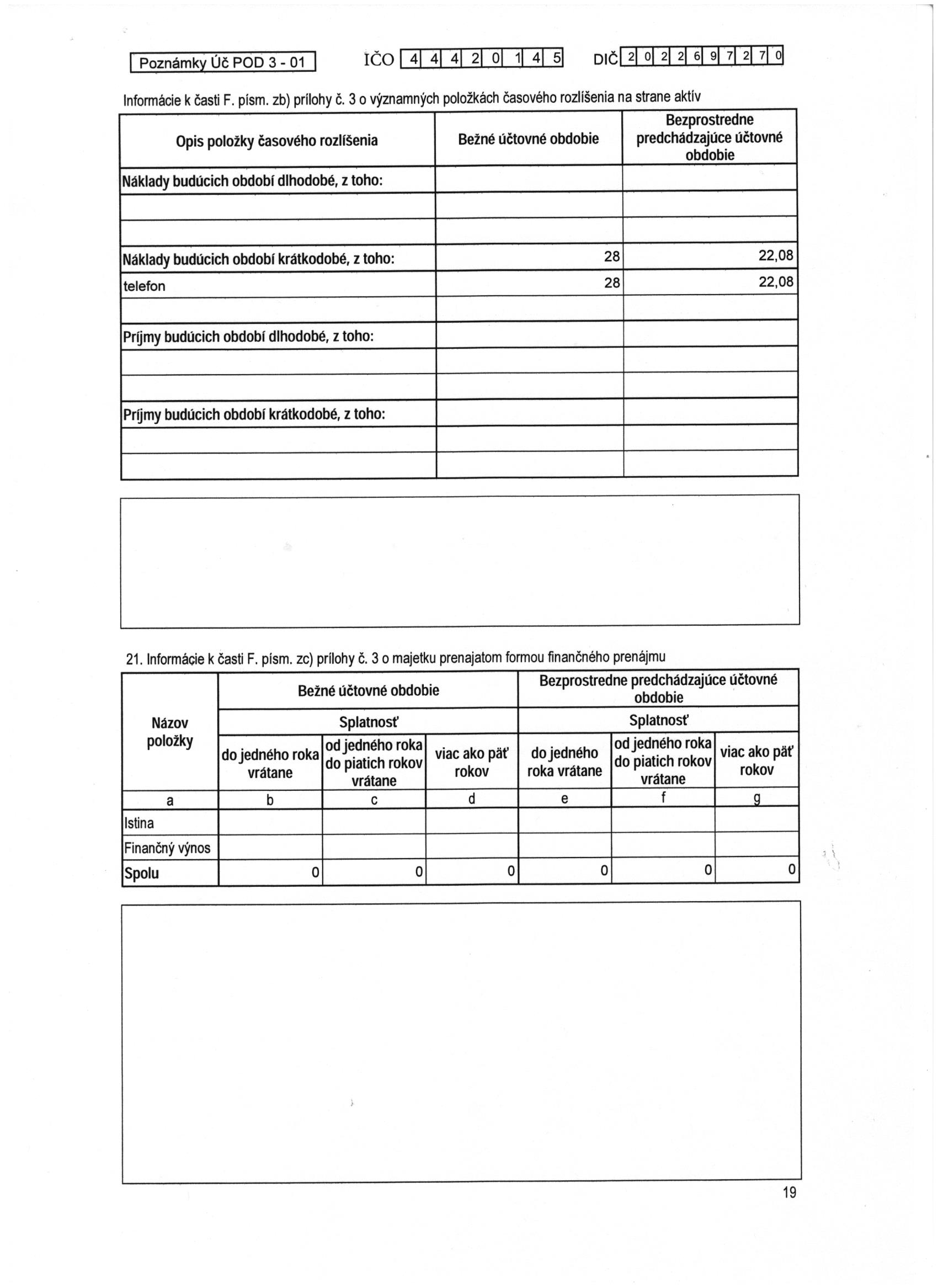 Poznámky Úč POD 3 - 01

IČO 4 4 4 2 0 1 4 5

DIČ 2 0 2 2 6 9 7 2 7 0

Informácie k časti F. písm. zb) prílohy č. 3 o významných položkách časového rozlíšenia na strane aktív

| Opis položky časového rozlíšenia | Bežné účtovné obdobie | Bezprostredne predchádzajúce účtovné obdobie |
|---|---|---|
| Náklady budúcich období dlhodobé, z toho: | | |
| | | |
| | | |
| Náklady budúcich období krátkodobé, z toho: | 28 | 22,08 |
| telefon | 28 | 22,08 |
| | | |
| Príjmy budúcich období dlhodobé, z toho: | | |
| | | |
| | | |
| Príjmy budúcich období krátkodobé, z toho: | | |
| | | |
| | | |

21. Informácie k časti F. písm. zc) prílohy č. 3 o majetku prenajatom formou finančného prenájmu

| Názov položky | Bežné účtovné obdobie | | | Bezprostredne predchádzajúce účtovné obdobie | | |
|---|---|---|---|---|---|---|
| | Splatnosť | | | Splatnosť | | |
| | do jedného roka vrátane | od jedného roka do piatich rokov vrátane | viac ako päť rokov | do jedného roka vrátane | od jedného roka do piatich rokov vrátane | viac ako päť rokov |
| a | b | c | d | e | f | g |
| Istina | | | | | | |
| Finančný výnos | | | | | | |
| Spolu | 0 | 0 | 0 | 0 | 0 | 0 |

19